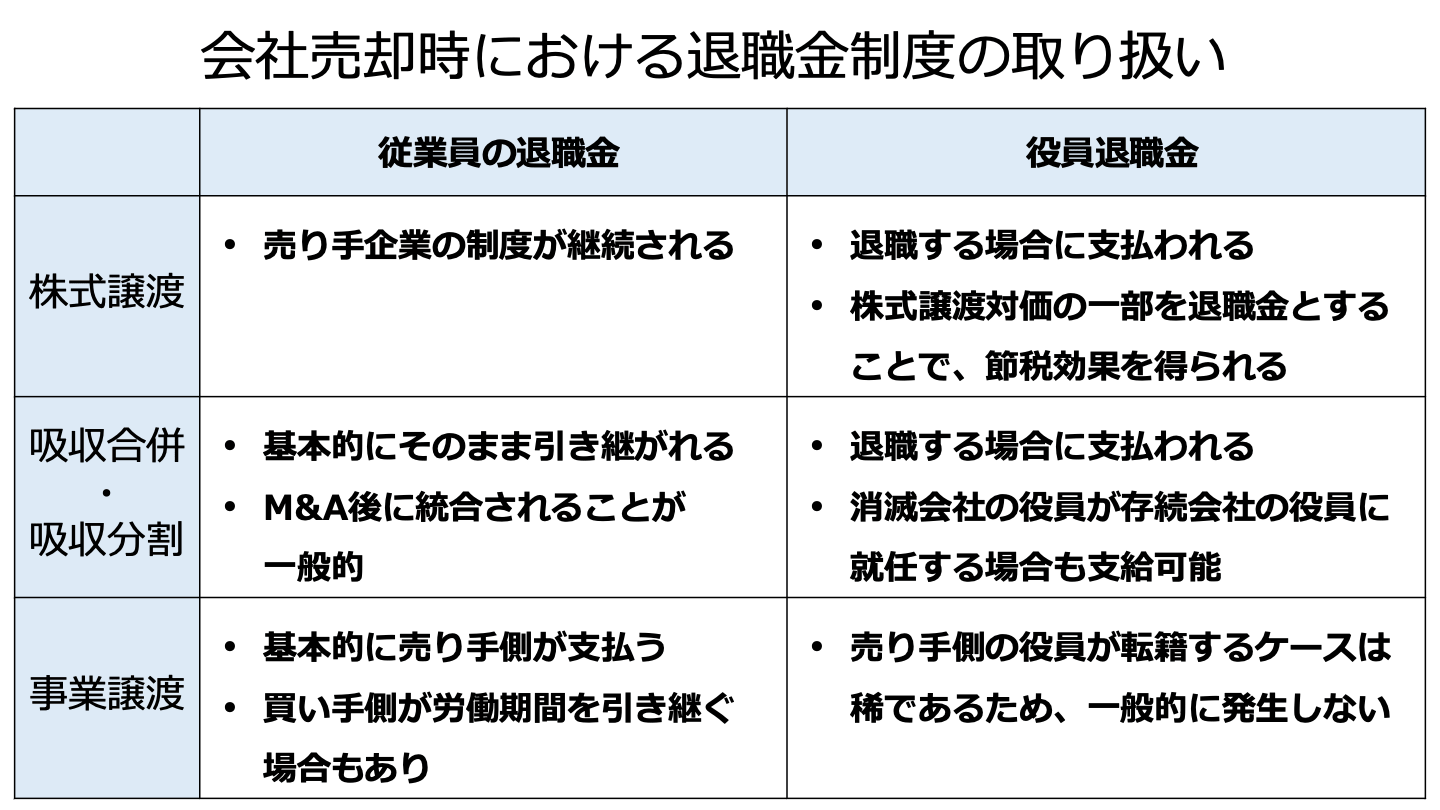 会社売却時における退職金制度の取り扱い

| | 従業員の退職金 | 役員退職金 |
|---|---|---|
| 株式譲渡 | • 売り手企業の制度が継続される | • 退職する場合に支払われる • 株式譲渡対価の一部を退職金とすることで、節税効果を得られる |
| 吸収合併・吸収分割 | • 基本的にそのまま引き継がれる • M&A後に統合されることが一般的 | • 退職する場合に支払われる • 消滅会社の役員が存続会社の役員に就任する場合も支給可能 |
| 事業譲渡 | • 基本的に売り手側が支払う • 買い手側が労働期間を引き継ぐ場合もあり | • 売り手側の役員が転籍するケースは稀であるため、一般的に発生しない |